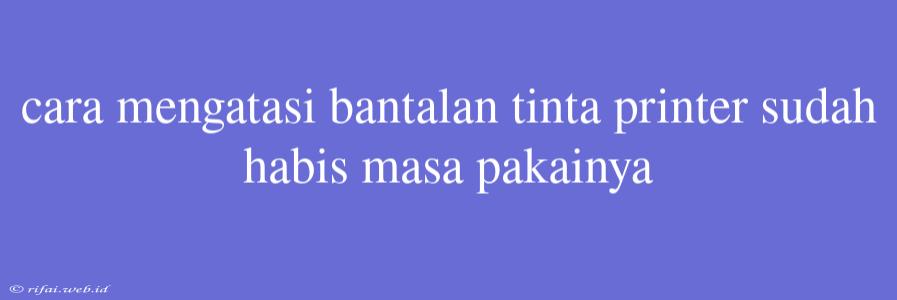 cara mengatasi bantalan tinta printer sudah habis masa pakainya

© rifai.web.id